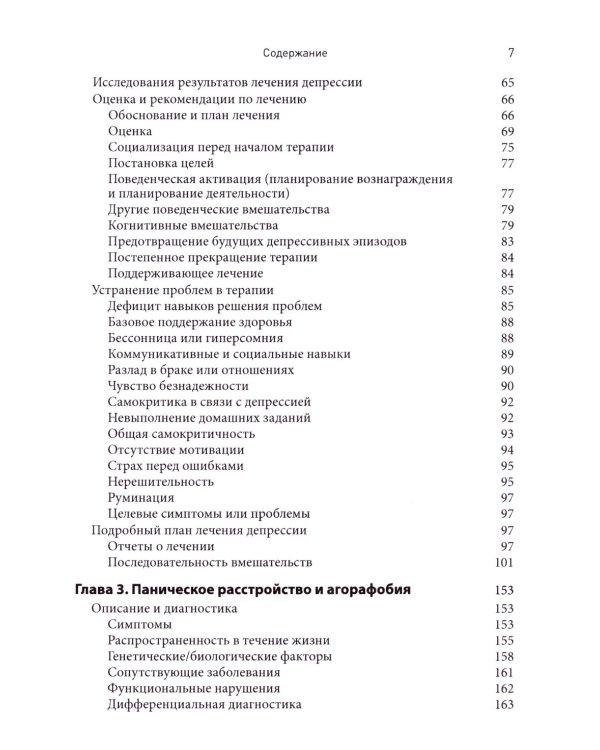 Содержание 7

Исследования результатов лечения депрессии 65
Оценка и рекомендации по лечению 66
Обоснование и план лечения 66
Оценка 69
Социализация перед началом терапии 75
Постановка целей 77
Поведенческая активация (планирование вознаграждения и планирование деятельности) 77
Другие поведенческие вмешательства 79
Когнитивные вмешательства 79
Предотвращение будущих депрессивных эпизодов 83
Постепенное прекращение терапии 84
Поддерживающее лечение 84
Устранение проблем в терапии 85
Дефицит навыков решения проблем 85
Базовое поддержание здоровья 88
Бессонница или гиперсомния 88
Коммуникативные и социальные навыки 89
Разлад в браке или отношениях 90
Чувство безнадежности 90
Самокритика в связи с депрессией 92
Невыполнение домашних заданий 92
Общая самокритичность 93
Отсутствие мотивации 94
Страх перед ошибками 95
Нерешительность 95
Руминация 97
Целевые симптомы или проблемы 97
Подробный план лечения депрессии 97
Отчеты о лечении 97
Последовательность вмешательств 101

Глава 3. Паническое расстройство и агорафобия 153
Описание и диагностика 153
Симптомы 153
Распространенность в течение жизни 155
Генетические/биологические факторы 158
Сопутствующие заболевания 161
Функциональные нарушения 162
Дифференциальная диагностика 163